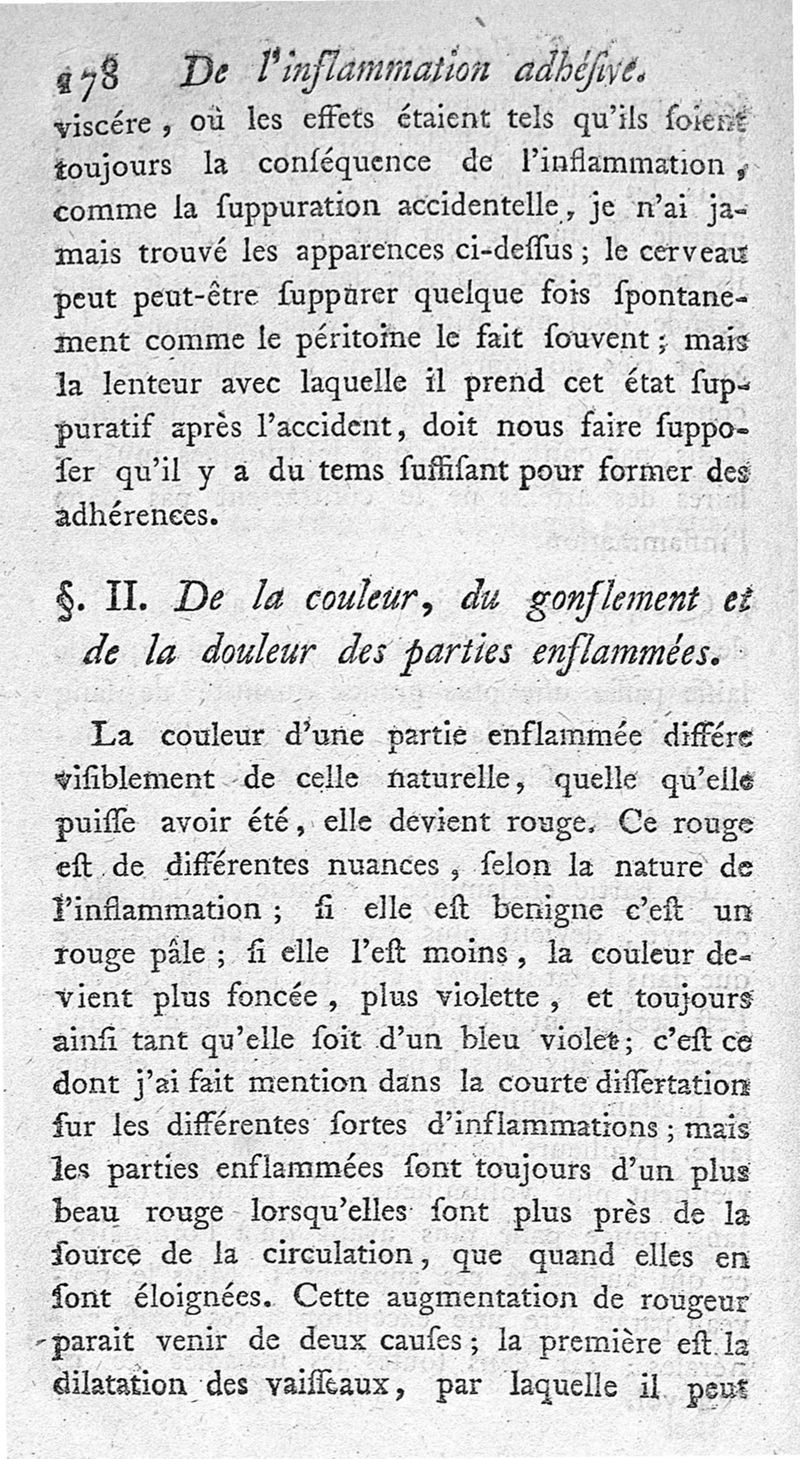 178 De l'inflammation adhéſive.

viscére, où les effets étaient tels qu'ils ſoient toujours la conſéquence de l'inflammation, comme la ſuppuration accidentelle, je n'ai jamais trouvé les apparences ci-deſſus; le cerveau peut peut-être ſuppurer quelque fois ſpontanement comme le péritoine le fait ſouvent; mais la lenteur avec laquelle il prend cet état ſuppuratif après l'accident, doit nous faire ſuppoſer qu'il y a du tems ſuffiſant pour former des adhérences.

§. II. De la couleur, du gonflement et de la douleur des parties enflammées.

La couleur d'une partie enflammée différe viſiblement de celle naturelle, quelle qu'elle puiſſe avoir été, elle devient rouge. Ce rouge eſt de différentes nuances, ſelon la nature de l'inflammation; ſi elle eſt benigne c'eſt un rouge pâle; ſi elle l'eſt moins, la couleur devient plus foncée, plus violette, et toujours ainſi tant qu'elle ſoit d'un bleu violet; c'eſt ce dont j'ai fait mention dans la courte diſſertation ſur les différentes ſortes d'inflammations; mais les parties enflammées ſont toujours d'un plus beau rouge lorſqu'elles ſont plus près de la ſource de la circulation, que quand elles en ſont éloignées. Cette augmentation de rougeur parait venir de deux cauſes; la première eſt la dilatation des vaiſſeaux, par laquelle il peut